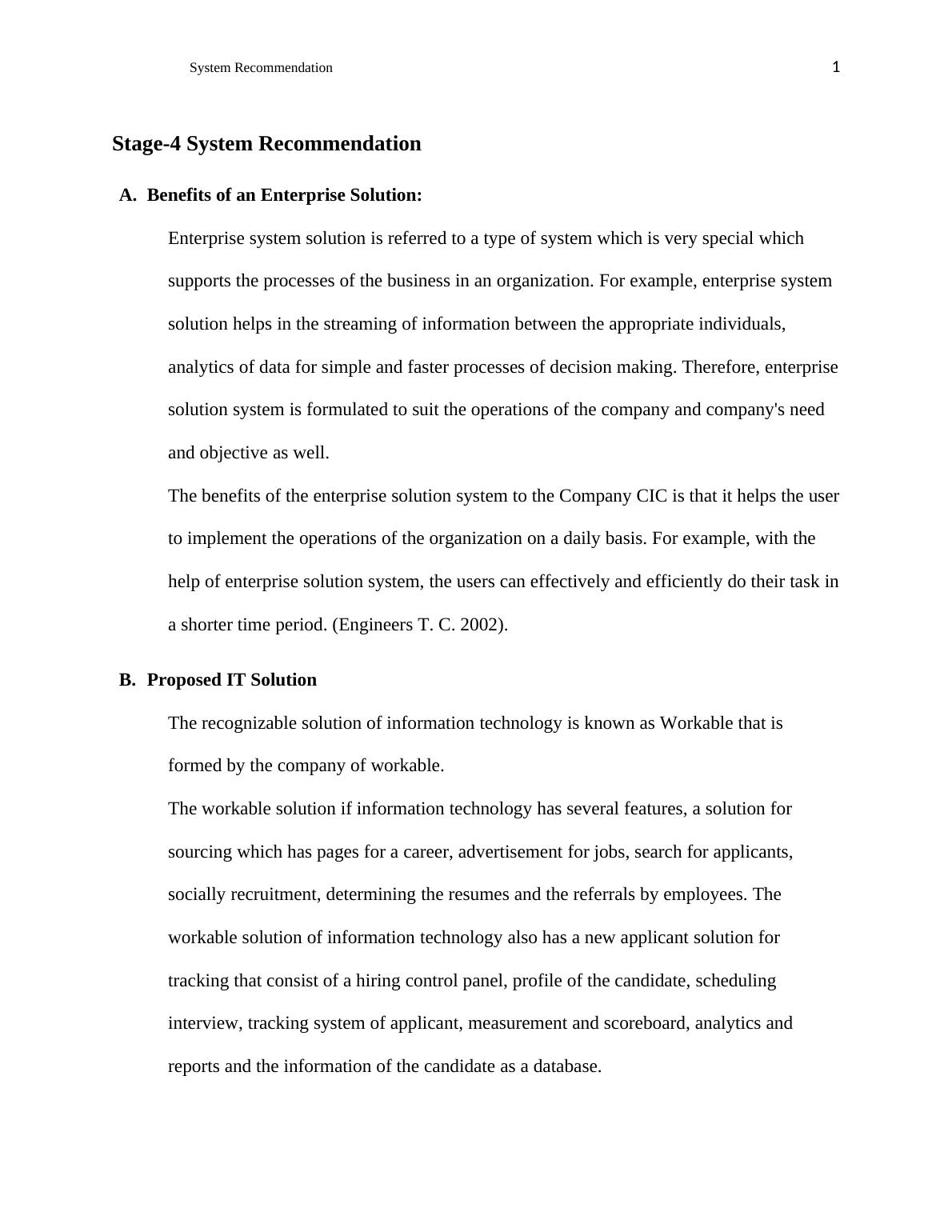 System Recommendation 1

Stage-4 System Recommendation

A. Benefits of an Enterprise Solution:

Enterprise system solution is referred to a type of system which is very special which supports the processes of the business in an organization. For example, enterprise system solution helps in the streaming of information between the appropriate individuals, analytics of data for simple and faster processes of decision making. Therefore, enterprise solution system is formulated to suit the operations of the company and company's need and objective as well.

The benefits of the enterprise solution system to the Company CIC is that it helps the user to implement the operations of the organization on a daily basis. For example, with the help of enterprise solution system, the users can effectively and efficiently do their task in a shorter time period. (Engineers T. C. 2002).

B. Proposed IT Solution

The recognizable solution of information technology is known as Workable that is formed by the company of workable.

The workable solution if information technology has several features, a solution for sourcing which has pages for a career, advertisement for jobs, search for applicants, socially recruitment, determining the resumes and the referrals by employees. The workable solution of information technology also has a new applicant solution for tracking that consist of a hiring control panel, profile of the candidate, scheduling interview, tracking system of applicant, measurement and scoreboard, analytics and reports and the information of the candidate as a database.